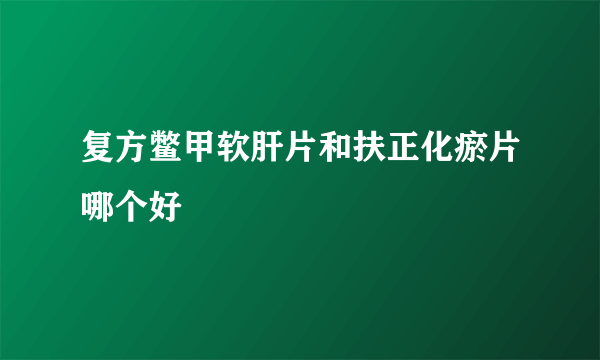 复方鳖甲软肝片和扶正化瘀片哪个好